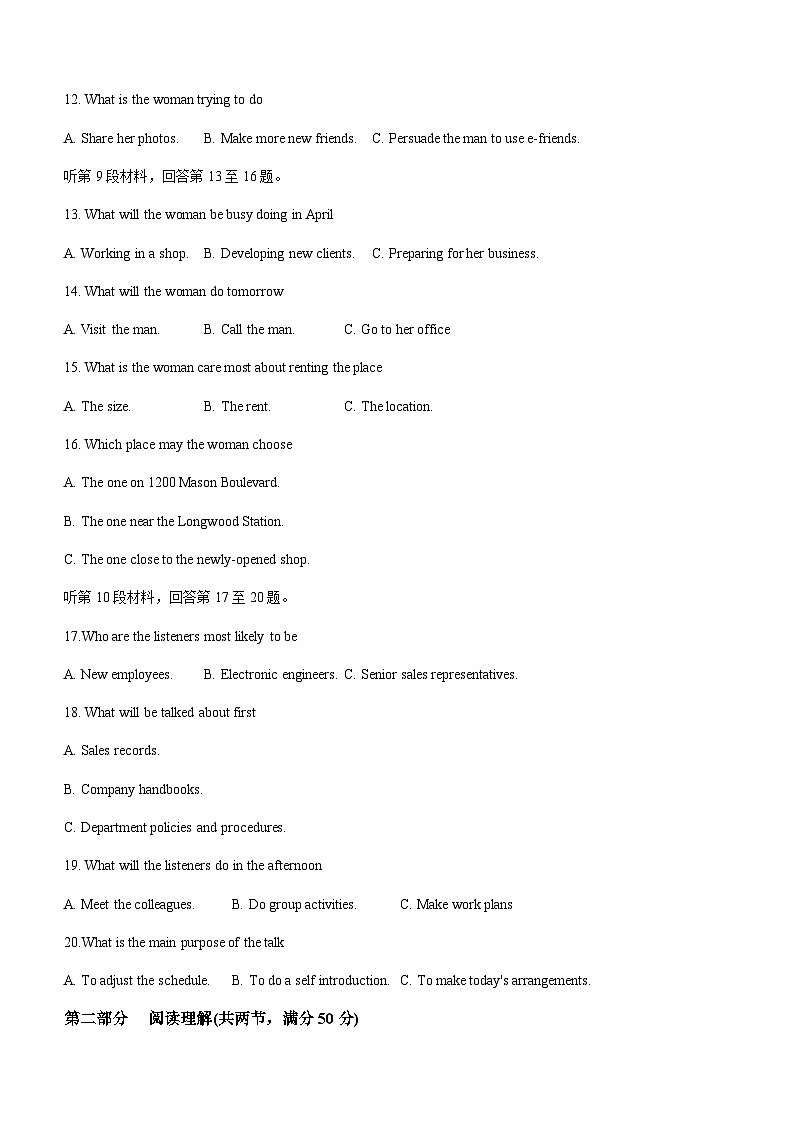 12. What is the woman trying to do

A. Share her photos.  B. Make more new friends.  C. Persuade the man to use e-friends.

听第 9 段材料，回答第 13 至 16 题。

13. What will the woman be busy doing in April

A. Working in a shop.  B. Developing new clients.  C. Preparing for her business.

14. What will the woman do tomorrow

A. Visit the man.  B. Call the man.  C. Go to her office

15. What is the woman care most about renting the place

A. The size.  B. The rent.  C. The location.

16. Which place may the woman choose

A. The one on 1200 Mason Boulevard.

B. The one near the Longwood Station.

C. The one close to the newly-opened shop.

听第 10 段材料，回答第 17 至 20 题。

17.Who are the listeners most likely to be

A. New employees.  B. Electronic engineers. C. Senior sales representatives.

18. What will be talked about first

A. Sales records.

B. Company handbooks.

C. Department policies and procedures.

19. What will the listeners do in the afternoon

A. Meet the colleagues.  B. Do group activities.  C. Make work plans

20.What is the main purpose of the talk

A. To adjust the schedule.  B. To do a self introduction.  C. To make today's arrangements.

第二部分 阅读理解(共两节，满分 50 分)